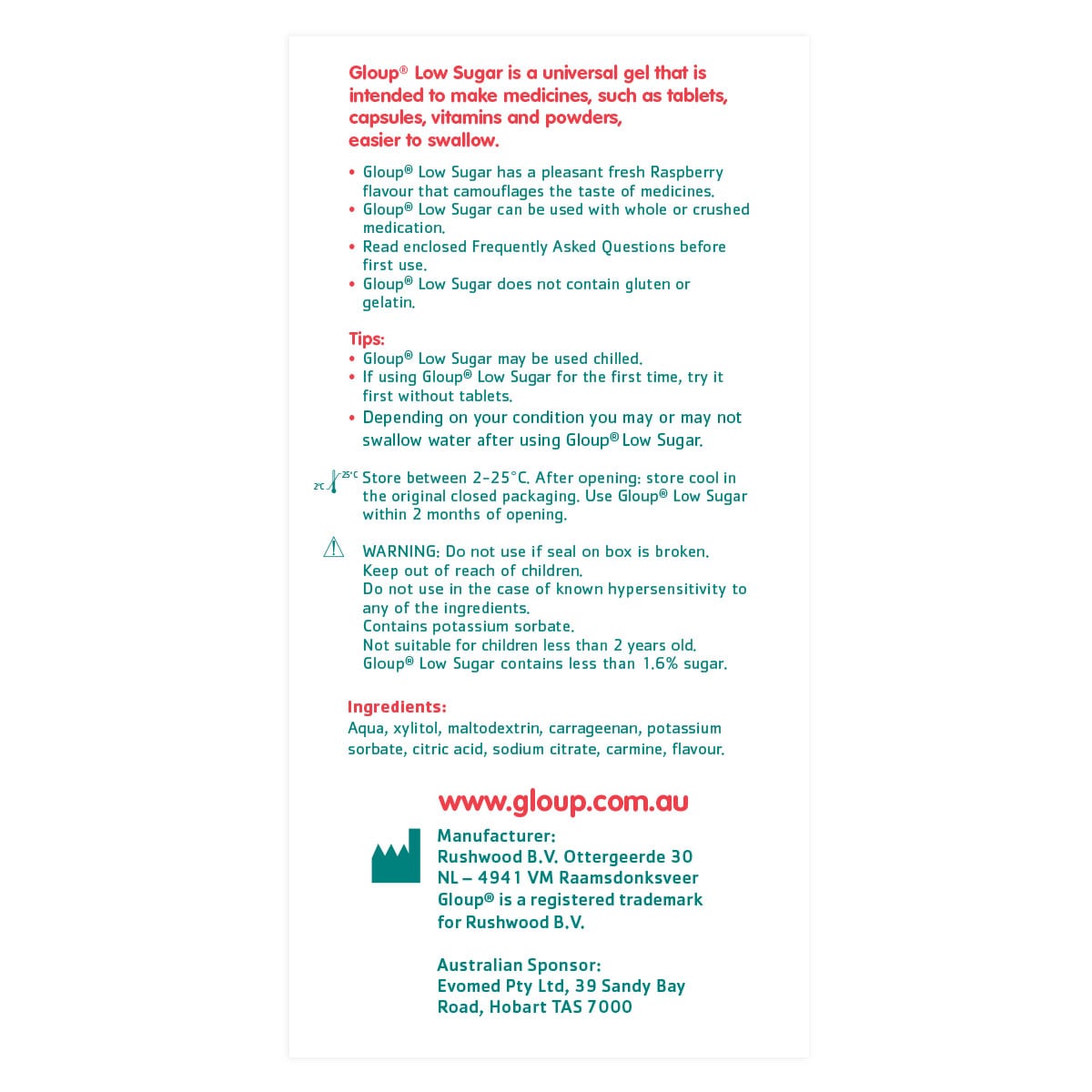 Gloup® Low Sugar is a universal gel that is intended to make medicines, such as tablets, capsules, vitamins and powders, easier to swallow.

• Gloup® Low Sugar has a pleasant fresh Raspberry flavour that camouflages the taste of medicines.
• Gloup® Low Sugar can be used with whole or crushed medication.
• Read enclosed Frequently Asked Questions before first use.
• Gloup® Low Sugar does not contain gluten or gelatin.

Tips:
• Gloup® Low Sugar may be used chilled.
• If using Gloup® Low Sugar for the first time, try it first without tablets.
• Depending on your condition you may or may not swallow water after using Gloup® Low Sugar.

2°C 25°C Store between 2-25°C. After opening: store cool in the original closed packaging. Use Gloup® Low Sugar within 2 months of opening.

WARNING: Do not use if seal on box is broken.
Keep out of reach of children.
Do not use in the case of known hypersensitivity to any of the ingredients.
Contains potassium sorbate.
Not suitable for children less than 2 years old.
Gloup® Low Sugar contains less than 1.6% sugar.

Ingredients:
Aqua, xylitol, maltodextrin, carrageenan, potassium sorbate, citric acid, sodium citrate, carmine, flavour.

www.gloup.com.au

Manufacturer:
Rushwood B.V. Ottergeerde 30
NL – 4941 VM Raamsdonksveer
Gloup® is a registered trademark for Rushwood B.V.

Australian Sponsor:
Evomed Pty Ltd, 39 Sandy Bay Road, Hobart TAS 7000